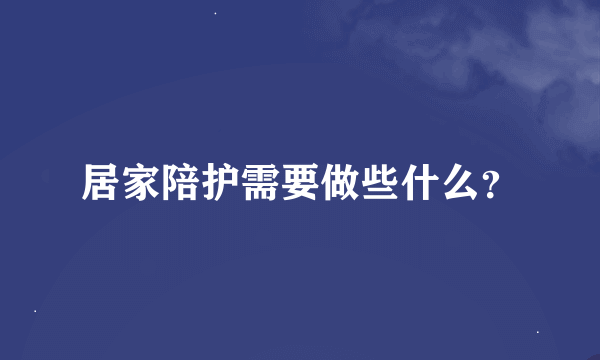 居家陪护需要做些什么?